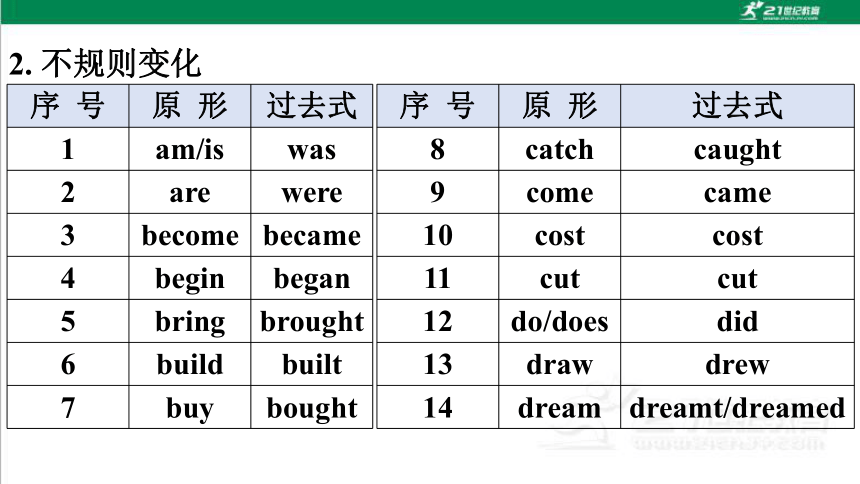 21世纪教育

2. 不规则变化

| 序 号 | 原 形 | 过去式 |
|---|---|---|
| 1 | am/is | was |
| 2 | are | were |
| 3 | become | became |
| 4 | begin | began |
| 5 | bring | brought |
| 6 | build | built |
| 7 | buy | bought |

| 序 号 | 原 形 | 过去式 |
|---|---|---|
| 8 | catch | caught |
| 9 | come | came |
| 10 | cost | cost |
| 11 | cut | cut |
| 12 | do/does | did |
| 13 | draw | drew |
| 14 | dream | dreamt/dreamed |